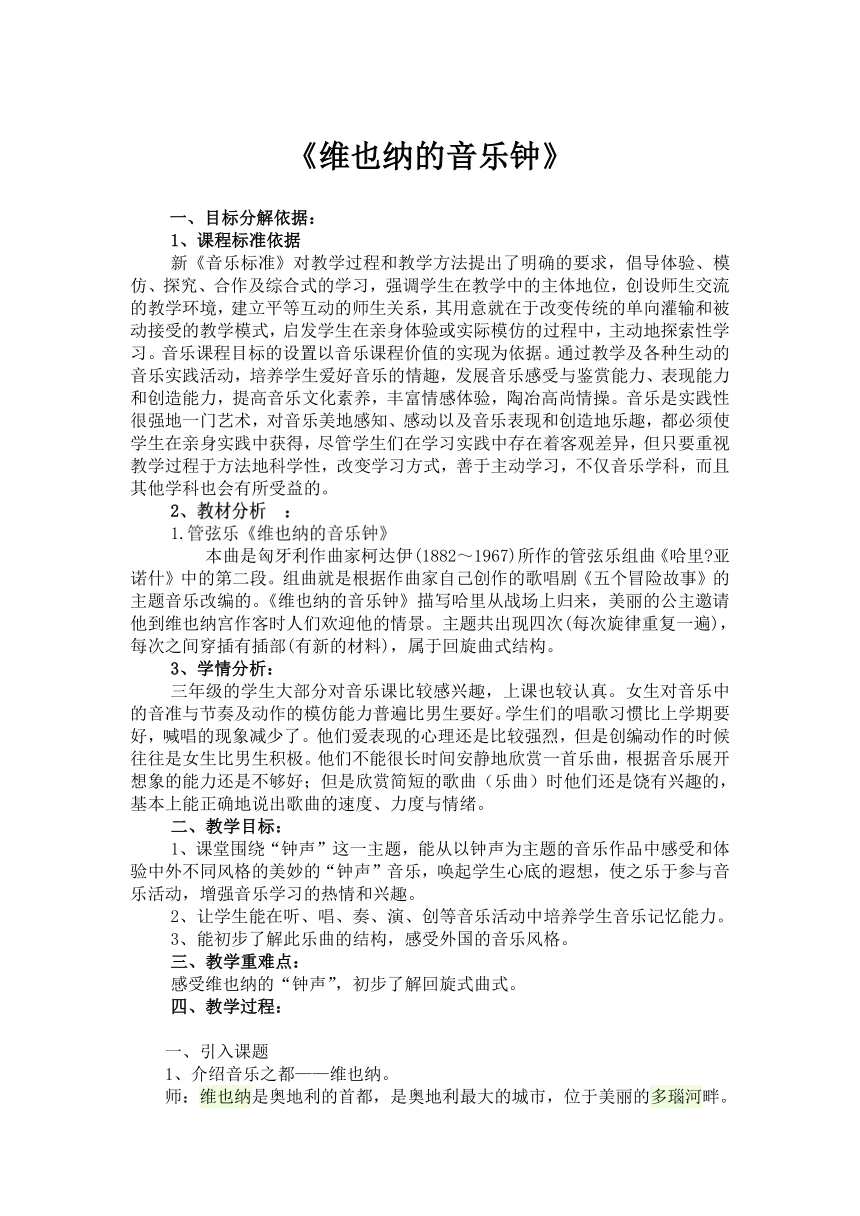 《维也纳的音乐钟》

一、目标分解依据：

1、课程标准依据

新《音乐标准》对教学过程和教学方法提出了明确的要求，倡导体验、模仿、探究、合作及综合式的学习，强调学生在教学中的主体地位，创设师生交流的教学环境，建立平等互动的师生关系，其用意就在于改变传统的单向灌输和被动接受的教学模式，启发学生在亲身体验或实际模仿的过程中，主动地探索性学习。音乐课程目标的设置以音乐课程价值的实现为依据。通过教学及各种生动的音乐实践活动，培养学生爱好音乐的情趣，发展音乐感受与鉴赏能力、表现能力和创造能力，提高音乐文化素养，丰富情感体验，陶冶高尚情操。音乐是实践性很强地一门艺术，对音乐美地感知、感动以及音乐表现和创造地乐趣，都必须使学生在亲身实践中获得，尽管学生们在学习实践中存在着客观差异，但只要重视教学过程于方法地科学性，改变学习方式，善于主动学习，不仅音乐学科，而且其他学科也会有所受益的。

2、教材分析 ：

1.管弦乐《维也纳的音乐钟》

本曲是匈牙利作曲家柯达伊(1882～1967)所作的管弦乐组曲《哈里?亚诺什》中的第二段。组曲就是根据作曲家自己创作的歌唱剧《五个冒险故事》的主题音乐改编的。《维也纳的音乐钟》描写哈里从战场上归来，美丽的公主邀请他到维也纳宫作客时人们欢迎他的情景。主题共出现四次(每次旋律重复一遍)，每次之间穿插有插部(有新的材料)，属于回旋曲式结构。

3、学情分析：

三年级的学生大部分对音乐课比较感兴趣，上课也较认真。女生对音乐中的音准与节奏及动作的模仿能力普遍比男生要好。学生们的唱歌习惯比上学期要好，喊唱的现象减少了。他们爱表现的心理还是比较强烈，但是创编动作的时候往往是女生比男生积极。他们不能很长时间安静地欣赏一首乐曲，根据音乐展开想象的能力还是不够好；但是欣赏简短的歌曲（乐曲）时他们还是饶有兴趣的，基本上能正确地说出歌曲的速度、力度与情绪。

二、教学目标：

1、课堂围绕“钟声”这一主题，能从以钟声为主题的音乐作品中感受和体验中外不同风格的美妙的“钟声”音乐，唤起学生心底的遐想，使之乐于参与音乐活动，增强音乐学习的热情和兴趣。

2、让学生能在听、唱、奏、演、创等音乐活动中培养学生音乐记忆能力。

3、能初步了解此乐曲的结构，感受外国的音乐风格。

三、教学重难点：

感受维也纳的“钟声”，初步了解回旋式曲式。

四、教学过程：

一、引入课题

1、介绍音乐之都——维也纳。

师：维也纳是奥地利的首都，是奥地利最大的城市，位于美丽的多瑙河畔。